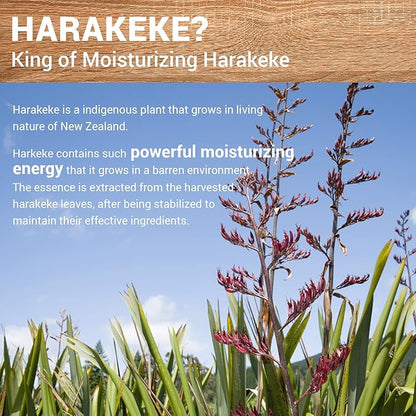 HARAKEKE?
King of Moisturizing Harakeke

Harakeke is a indigenous plant that grows in living nature of New Zealand.

Harkeke contains such powerful moisturizing energy that it grows in a barren environment. The essence is extracted from the harvested harakeke leaves, after being stabilized to maintain their effective ingredients.